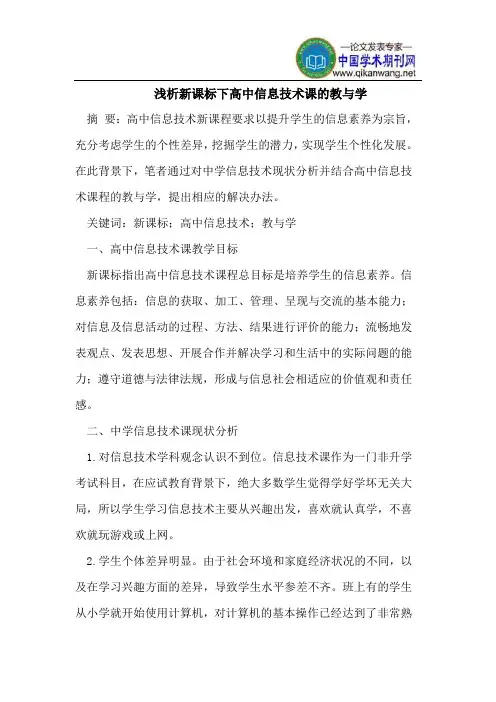 —论文发表专家—
中国学术期刊网
www.qikanwang.net

浅析新课标下高中信息技术课的教与学

摘 要：高中信息技术新课程要求以提升学生的信息素养为宗旨，充分考虑学生的个性差异，挖掘学生的潜力，实现学生个性化发展。在此背景下，笔者通过对中学信息技术现状分析并结合高中信息技术课程的教与学，提出相应的解决办法。

关键词：新课标；高中信息技术；教与学

一、高中信息技术课教学目标

新课标指出高中信息技术课程总目标是培养学生的信息素养。信息素养包括：信息的获取、加工、管理、呈现与交流的基本能力；对信息及信息活动的过程、方法、结果进行评价的能力；流畅地发表观点、发表思想、开展合作并解决学习和生活中的实际问题的能力；遵守道德与法律法规，形成与信息社会相适应的价值观和责任感。

二、中学信息技术课现状分析

1.对信息技术学科观念认识不到位。信息技术课作为一门非升学考试科目，在应试教育背景下，绝大多数学生觉得学好学坏无关大局，所以学生学习信息技术主要从兴趣出发，喜欢就认真学，不喜欢就玩游戏或上网。

2.学生个体差异明显。由于社会环境和家庭经济状况的不同，以及在学习兴趣方面的差异，导致学生水平参差不齐。班上有的学生从小学就开始使用计算机，对计算机的基本操作已经达到了非常熟